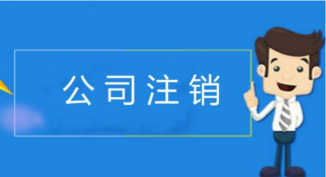 公司注销